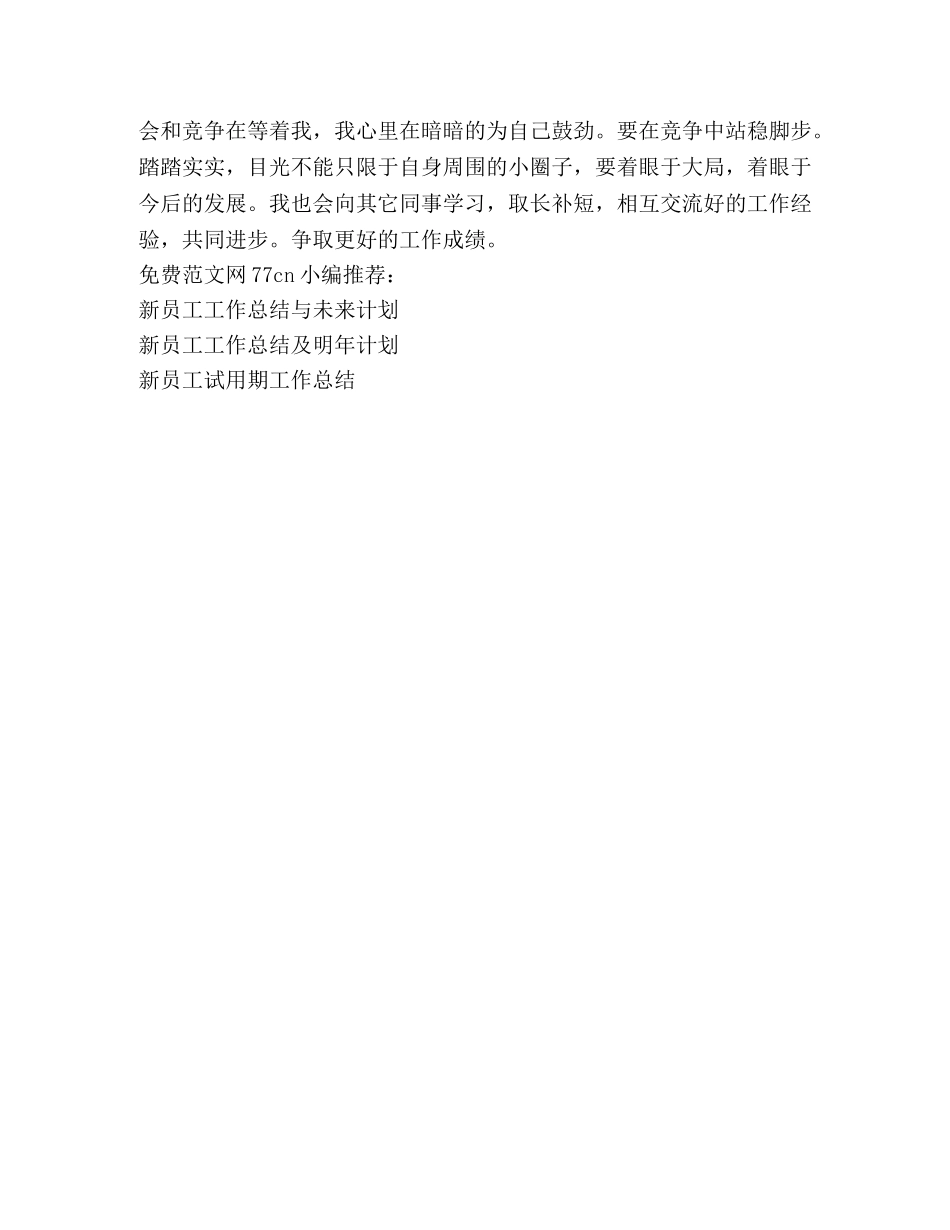 会和竞争在等着我，我心里在暗暗的为自己鼓劲。要在竞争中站稳脚步。踏踏实实，目光不能只限于自身周围的小圈子，要着眼于大局，着眼于今后的发展。我也会向其它同事学习，取长补短，相互交流好的工作经验，共同进步。争取更好的工作成绩。

免费范文网 77cn 小编推荐：

新员工工作总结与未来计划

新员工工作总结及明年计划

新员工试用期工作总结